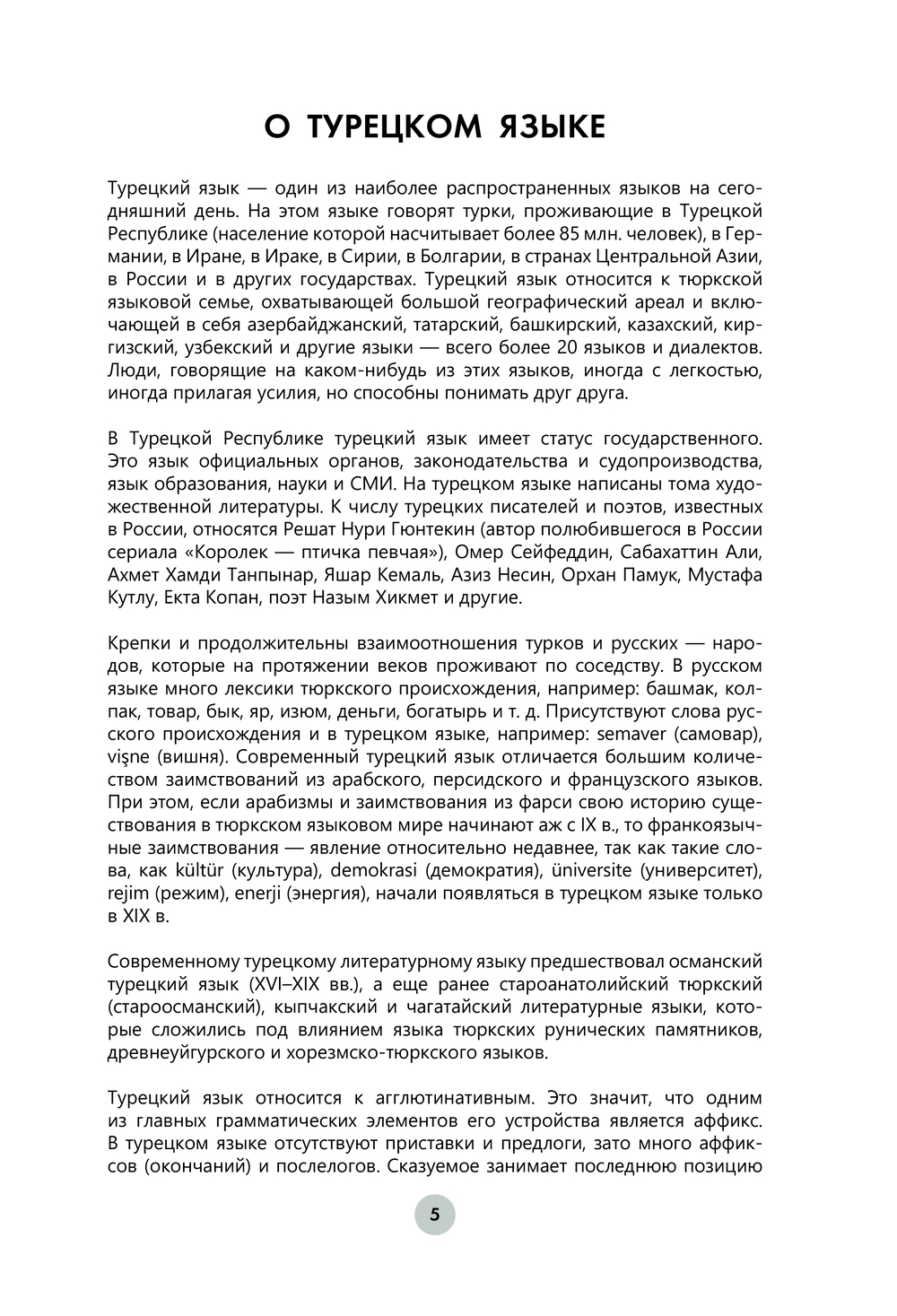 О ТУРЕЦКОМ ЯЗЫКЕ

Турецкий язык — один из наиболее распространенных языков на сегодняшний день. На этом языке говорят турки, проживающие в Турецкой Республике (население которой насчитывает более 85 млн. человек), в Германии, в Иране, в Ираке, в Сирии, в Болгарии, в странах Центральной Азии, в России и в других государствах. Турецкий язык относится к тюркской языковой семье, охватывающей большой географический ареал и включающей в себя азербайджанский, татарский, башкирский, казахский, киргизский, узбекский и другие языки — всего более 20 языков и диалектов. Люди, говорящие на каком-нибудь из этих языков, иногда с легкостью, иногда прилагая усилия, но способны понимать друг друга.

В Турецкой Республике турецкий язык имеет статус государственного. Это язык официальных органов, законодательства и судопроизводства, язык образования, науки и СМИ. На турецком языке написаны тома художественной литературы. К числу турецких писателей и поэтов, известных в России, относятся Решат Нури Гюнтекин (автор полюбившегося в России сериала «Королек — птичка певчая»), Омер Сейфеддин, Сабахаттин Али, Ахмет Хамди Танпынар, Яшар Кемаль, Азиз Несин, Орхан Памук, Мустафа Кутлу, Екта Копан, поэт Назым Хикмет и другие.

Крепки и продолжительны взаимоотношения турков и русских — народов, которые на протяжении веков проживают по соседству. В русском языке много лексики тюркского происхождения, например: башмак, колпак, товар, бык, яр, изюм, деньги, богатырь и т. д. Присутствуют слова русского происхождения и в турецком языке, например: semaver (самовар), vişne (вишня). Современный турецкий язык отличается большим количеством заимствований из арабского, персидского и французского языков. При этом, если арабизмы и заимствования из фарси свою историю существования в тюркском языковом мире начинают аж с IX в., то франкоязычные заимствования — явление относительно недавнее, так как такие слова, как kültür (культура), demokrasi (демократия), üniversite (университет), rejim (режим), enerji (энергия), начали появляться в турецком языке только в XIX в.

Современному турецкому литературному языку предшествовал османский турецкий язык (XVI–XIX вв.), а еще ранее староанатолийский тюркский (староосманский), кыпчакский и чагатайский литературные языки, которые сложились под влиянием языка тюркских рунических памятников, древнеуйгурского и хорезмско-тюркского языков.

Турецкий язык относится к агглютинативным. Это значит, что одним из главных грамматических элементов его устройства является аффикс. В турецком языке отсутствуют приставки и предлоги, зато много аффиксов (окончаний) и послелогов. Сказуемое занимает последнюю позицию

5